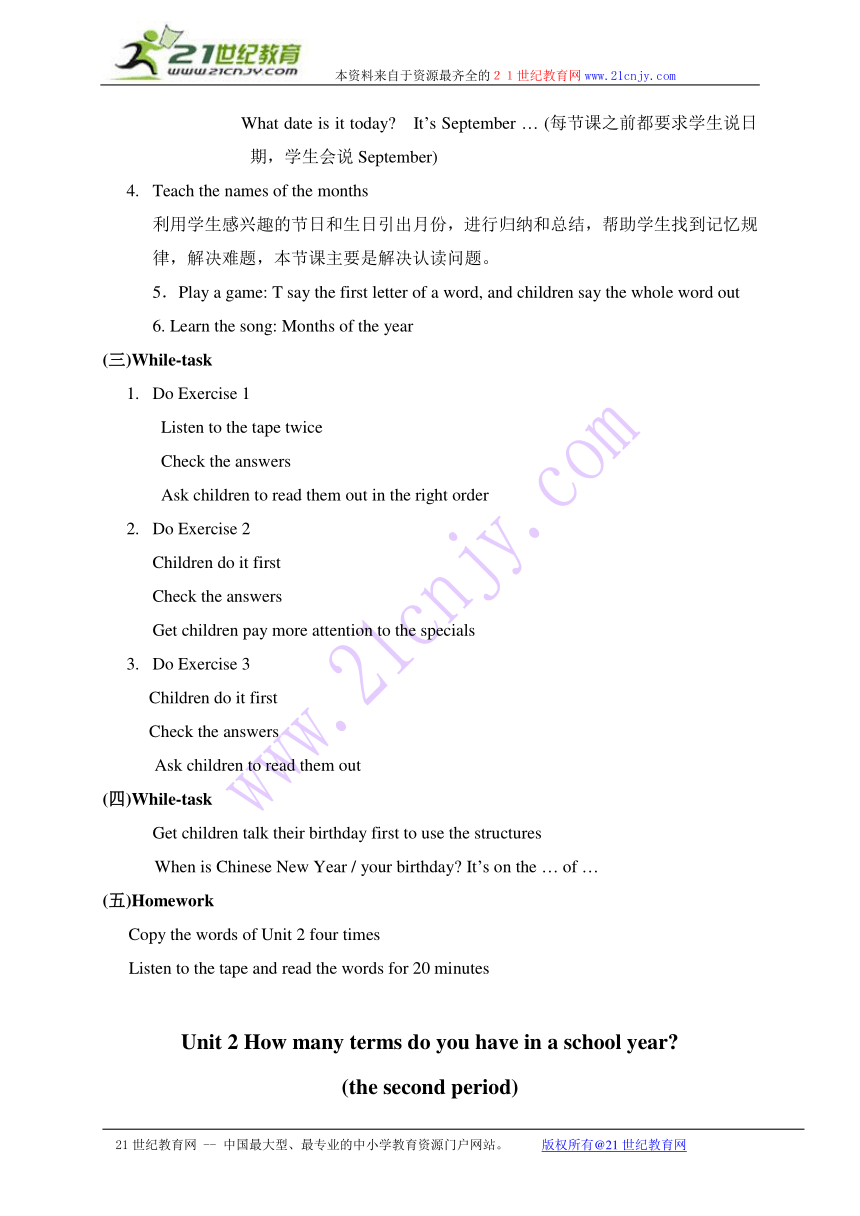 21世纪教育
www.21cnjy.com
本资料来自于资源最齐全的２１世纪教育网www.21cnjy.com

What date is it today? It’s September … (每节课之前都要求学生说日期，学生会说 September)

4. Teach the names of the months

利用学生感兴趣的节日和生日引出月份，进行归纳和总结，帮助学生找到记忆规律，解决难题，本节课主要是解决认读问题。

5．Play a game: T say the first letter of a word, and children say the whole word out

6. Learn the song: Months of the year

(三)While-task

1. Do Exercise 1

Listen to the tape twice

Check the answers

Ask children to read them out in the right order

2. Do Exercise 2

Children do it first

Check the answers

Get children pay more attention to the specials

3. Do Exercise 3

Children do it first

Check the answers

Ask children to read them out

(四)While-task

Get children talk their birthday first to use the structures

When is Chinese New Year / your birthday? It’s on the … of …

(五)Homework

Copy the words of Unit 2 four times

Listen to the tape and read the words for 20 minutes

Unit 2 How many terms do you have in a school year?

(the second period)

www.21cnjy.com

21世纪教育网 -- 中国最大型、最专业的中小学教育资源门户网站。 版权所有@21世纪教育网